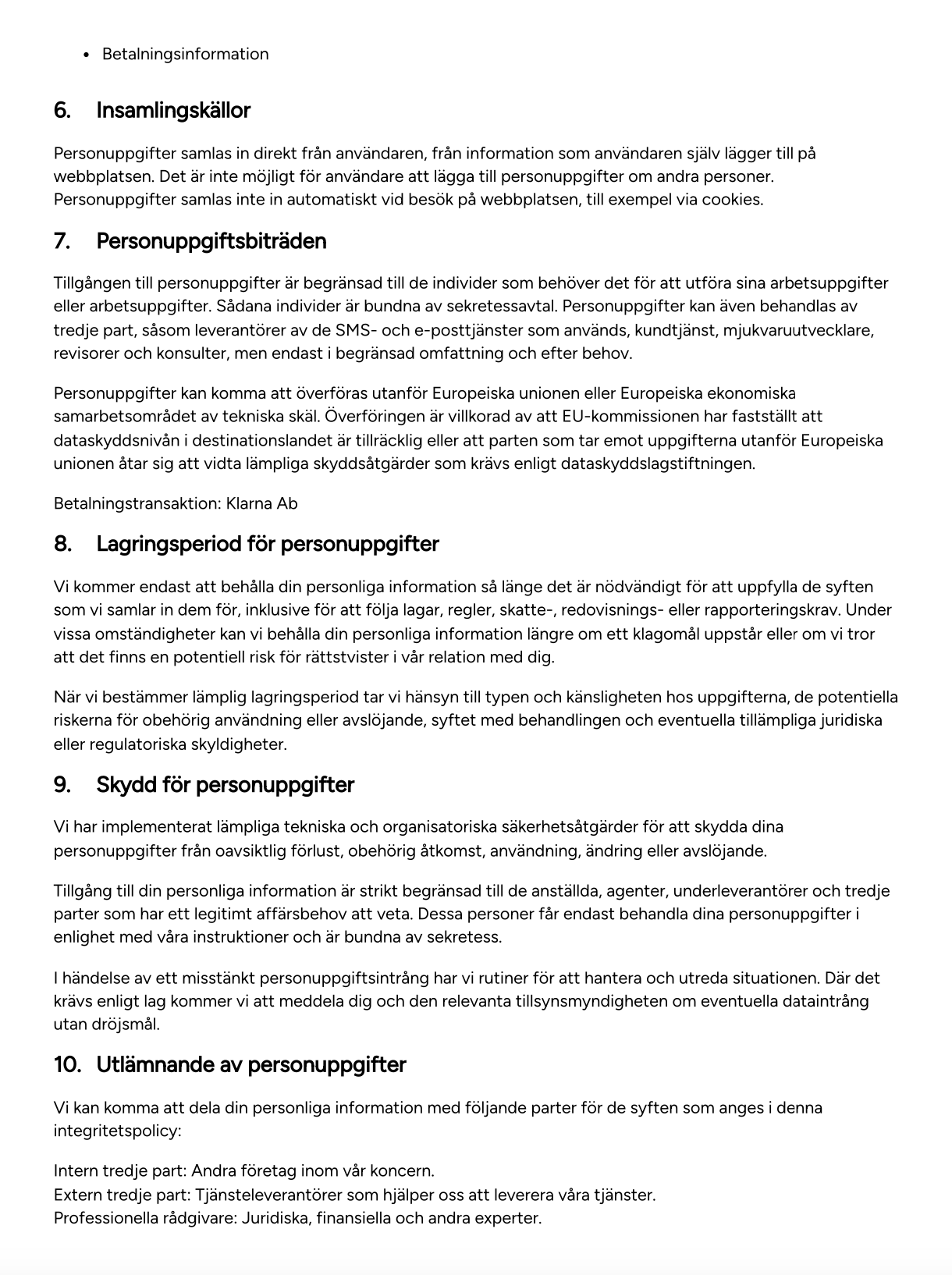 • Betalningsinformation

6. Insamlingskällor

Personuppgifter samlas in direkt från användaren, från information som användaren själv lägger till på webbplatsen. Det är inte möjligt för användare att lägga till personuppgifter om andra personer. Personuppgifter samlas inte in automatiskt vid besök på webbplatsen, till exempel via cookies.

7. Personuppgiftsbiträden

Tillgången till personuppgifter är begränsad till de individer som behöver det för att utföra sina arbetsuppgifter eller arbetsuppgifter. Sådana individer är bundna av sekretessavtal. Personuppgifter kan även behandlas av tredje part, såsom leverantörer av de SMS- och e-posttjänster som används, kundtjänst, mjukvaruutvecklare, revisorer och konsulter, men endast i begränsad omfattning och efter behov.

Personuppgifter kan komma att överföras utanför Europeiska unionen eller Europeiska ekonomiska samarbetsområdet av tekniska skäl. Överföringen är villkorad av att EU-kommissionen har fastställt att dataskyddsnivån i destinationslandet är tillräcklig eller att parten som tar emot uppgifterna utanför Europeiska unionen åtar sig att vidta lämpliga skyddsåtgärder som krävs enligt dataskyddslagstiftningen.

Betalningstransaktion: Klarna Ab

8. Lagringsperiod för personuppgifter

Vi kommer endast att behålla din personliga information så länge det är nödvändigt för att uppfylla de syften som vi samlar in dem för, inklusive för att följa lagar, regler, skatte-, redovisnings- eller rapporteringskrav. Under vissa omständigheter kan vi behålla din personliga information längre om ett klagomål uppstår eller om vi tror att det finns en potentiell risk för rättstvister i vår relation med dig.

När vi bestämmer lämplig lagringsperiod tar vi hänsyn till typen och känsligheten hos uppgifterna, de potentiella riskerna för obehörig användning eller avslöjande, syftet med behandlingen och eventuella tillämpliga juridiska eller regulatoriska skyldigheter.

9. Skydd för personuppgifter

Vi har implementerat lämpliga tekniska och organisatoriska säkerhetsåtgärder för att skydda dina personuppgifter från oavsiktlig förlust, obehörig åtkomst, användning, ändring eller avslöjande.

Tillgång till din personliga information är strikt begränsad till de anställda, agenter, underleverantörer och tredje parter som har ett legitimt affärsbehov att veta. Dessa personer får endast behandla dina personuppgifter i enlighet med våra instruktioner och är bundna av sekretess.

I händelse av ett misstänkt personuppgiftsintrång har vi rutiner för att hantera och utreda situationen. Där det krävs enligt lag kommer vi att meddela dig och den relevanta tillsynsmyndigheten om eventuella dataintrång utan dröjsmål.

10. Utlämnande av personuppgifter

Vi kan komma att dela din personliga information med följande parter för de syften som anges i denna integritetspolicy:

Intern tredje part: Andra företag inom vår koncern.
Extern tredje part: Tjänsteleverantörer som hjälper oss att leverera våra tjänster.
Professionella rådgivare: Juridiska, finansiella och andra experter.